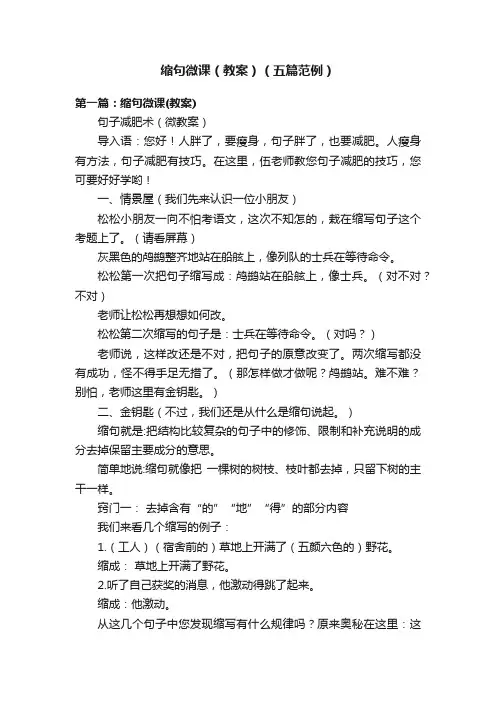 缩句微课（教案）（五篇范例）

第一篇：缩句微课(教案)

句子减肥术（微教案）

导入语：您好！人胖了，要瘦身，句子胖了，也要减肥。人瘦身有方法，句子减肥有技巧。在这里，伍老师教您句子减肥的技巧，您可要好好学哟！

一、情景屋（我们先来认识一位小朋友）

松松小朋友一向不怕考语文，这次不知怎的，栽在缩写句子这个考题上了。（请看屏幕）

灰黑色的鸬鹚整齐地站在船舷上，像列队的士兵在等待命令。

松松第一次把句子缩写成：鸬鹚站在船舷上，像士兵。（对不对？不对）

老师让松松再想想如何改。

松松第二次缩写的句子是：士兵在等待命令。（对吗？）

老师说，这样改还是不对，把句子的原意改变了。两次缩写都没有成功，怪不得手足无措了。（那怎样做才做呢？鸬鹚站。难不难？别怕，老师这里有金钥匙。）

二、金钥匙（不过，我们还是从什么是缩句说起。）

缩句就是:把结构比较复杂的句子中的修饰、限制和补充说明的成分去掉保留主要成分的意思。

简单地说:缩句就像把 一棵树的树枝、枝叶都去掉，只留下树的主干一样。

窍门一： 去掉含有“的”“地”“得”的部分内容

我们来看几个缩写的例子：

1.（工人）（宿舍前的）草地上开满了（五颜六色的）野花。

缩成： 草地上开满了野花。

2.听了自己获奖的消息，他激动得跳了起来。

缩成：他激动。

从这几个句子中您发现缩写有什么规律吗？原来奥秘在这里：这